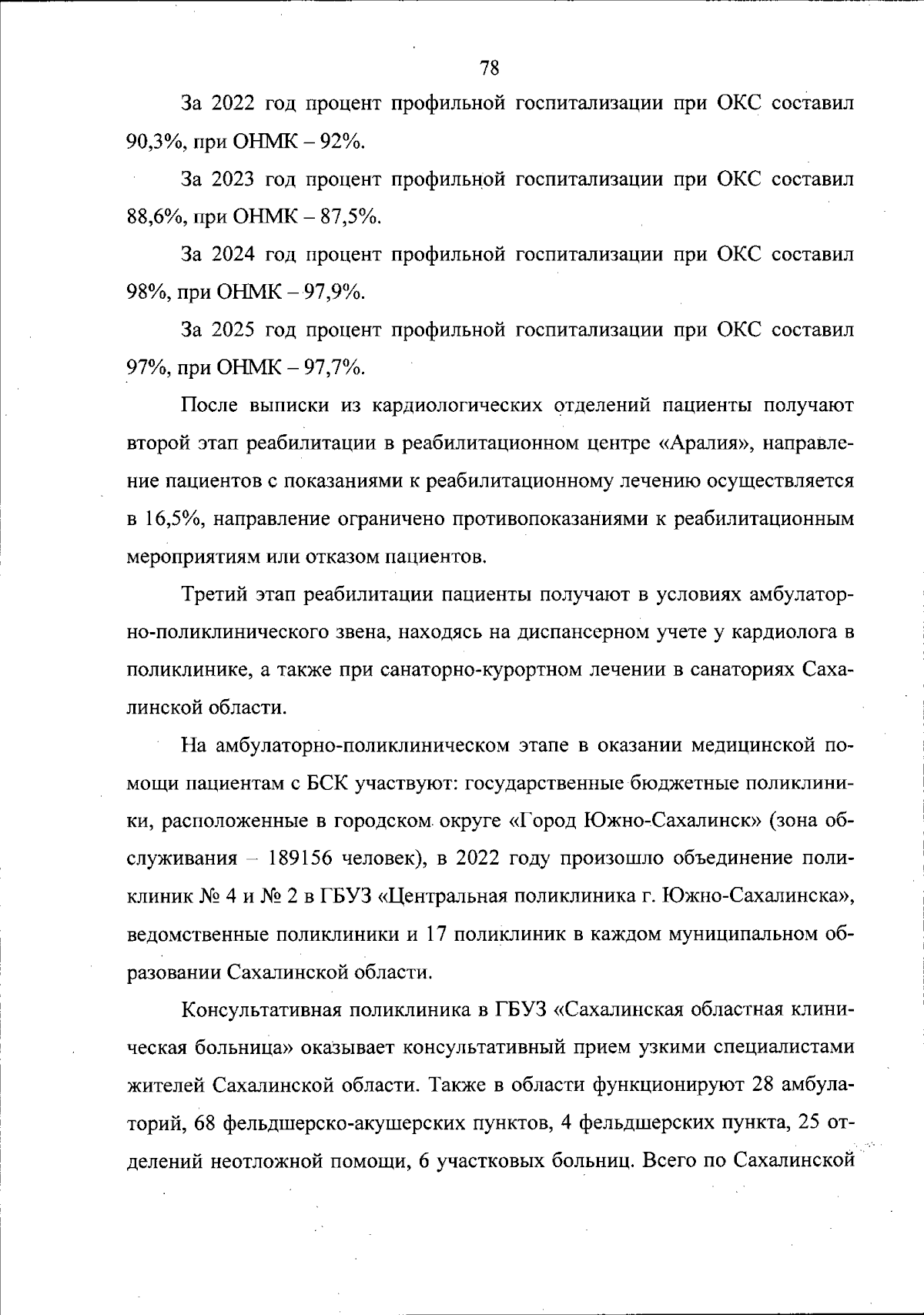 78

За 2022 год процент профильной госпитализации при ОКС составил 90,3%, при ОНМК – 92%.

За 2023 год процент профильной госпитализации при ОКС составил 88,6%, при ОНМК – 87,5%.

За 2024 год процент профильной госпитализации при ОКС составил 98%, при ОНМК – 97,9%.

За 2025 год процент профильной госпитализации при ОКС составил 97%, при ОНМК – 97,7%.

После выписки из кардиологических отделений пациенты получают второй этап реабилитации в реабилитационном центре «Аралия», направление пациентов с показаниями к реабилитационному лечению осуществляется в 16,5%, направление ограничено противопоказаниями к реабилитационным мероприятиям или отказом пациентов.

Третий этап реабилитации пациенты получают в условиях амбулаторно-поликлинического звена, находясь на диспансерном учете у кардиолога в поликлинике, а также при санаторно-курортном лечении в санаториях Сахалинской области.

На амбулаторно-поликлиническом этапе в оказании медицинской помощи пациентам с БСК участвуют: государственные бюджетные поликлиники, расположенные в городском округе «Город Южно-Сахалинск» (зона обслуживания – 189156 человек), в 2022 году произошло объединение поликлиник № 4 и № 2 в ГБУЗ «Центральная поликлиника г. Южно-Сахалинска», ведомственные поликлиники и 17 поликлиник в каждом муниципальном образовании Сахалинской области.

Консультативная поликлиника в ГБУЗ «Сахалинская областная клиническая больница» оказывает консультативный прием узкими специалистами жителей Сахалинской области. Также в области функционируют 28 амбулаторий, 68 фельдшерско-акушерских пунктов, 4 фельдшерских пункта, 25 отделений неотложной помощи, 6 участковых больниц. Всего по Сахалинской